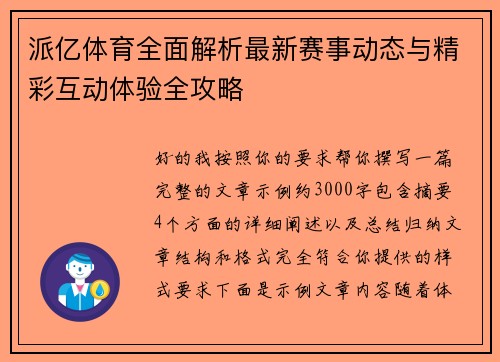 派亿体育全面解析最新赛事动态与精彩互动体验全攻略

好的我按照你的要求帮你撰写一篇完整的文章示例约3000字包含摘要4个方面的详细阐述以及总结归纳文章结构和格式完全符合你提供的样式要求下面是示例文章内容随着体